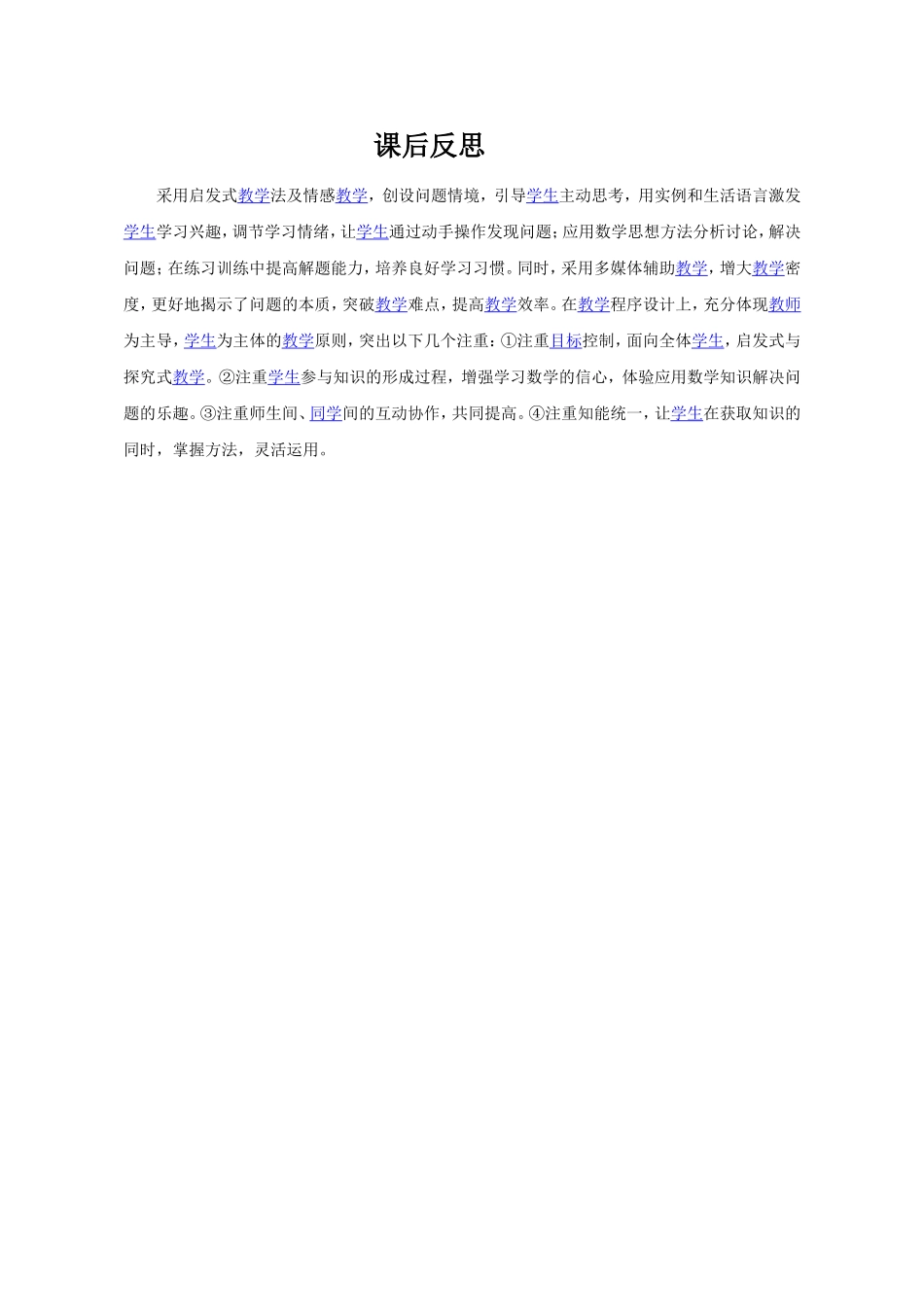 课后反思

采用启发式教学法及情感教学，创设问题情境，引导学生主动思考，用实例和生活语言激发学生学习兴趣，调节学习情绪，让学生通过动手操作发现问题；应用数学思想方法分析讨论，解决问题；在练习训练中提高解题能力，培养良好学习习惯。同时，采用多媒体辅助教学，增大教学密度，更好地揭示了问题的本质，突破教学难点，提高教学效率。在教学程序设计上，充分体现教师为主导，学生为主体的教学原则，突出以下几个注重：①注重目标控制，面向全体学生，启发式与探究式教学。②注重学生参与知识的形成过程，增强学习数学的信心，体验应用数学知识解决问题的乐趣。③注重师生间、同学间的互动协作，共同提高。④注重知能统一，让学生在获取知识的同时，掌握方法，灵活运用。